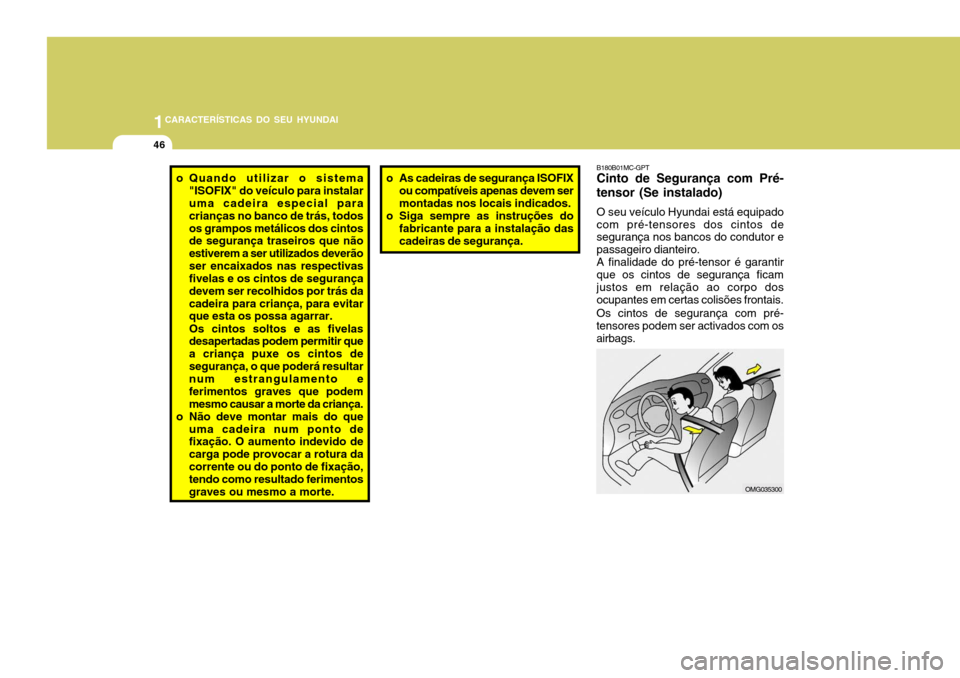 1 CARACTERÍSTICAS DO SEU HYUNDAI

46

o Quando utilizar o sistema "ISOFIX" do veículo para instalar uma cadeira especial para crianças no banco de trás, todos os grampos metálicos dos cintos de segurança traseiros que não estiverem a ser utilizados deverão ser encaixados nas respectivas fivelas e os cintos de segurança devem ser recolhidos por trás da cadeira para criança, para evitar que esta os possa agarrar.
Os cintos soltos e as fivelas desapertadas podem permitir que a criança puxe os cintos de segurança, o que poderá resultar num estrangulamento e ferimentos graves que podem mesmo causar a morte da criança.
o Não deve montar mais do que uma cadeira num ponto de fixação. O aumento indevido de carga pode provocar a rotura da corrente ou do ponto de fixação, tendo como resultado ferimentos graves ou mesmo a morte.

o As cadeiras de segurança ISOFIX ou compatíveis apenas devem ser montadas nos locais indicados.
o Siga sempre as instruções do fabricante para a instalação das cadeiras de segurança.

B180B01MC-GPT
Cinto de Segurança com Pré-tensor (Se instalado)

O seu veículo Hyundai está equipado com pré-tensores dos cintos de segurança nos bancos do condutor e passageiro dianteiro.
A finalidade do pré-tensor é garantir que os cintos de segurança ficam justos em relação ao corpo dos ocupantes em certas colisões frontais.
Os cintos de segurança com pré-tensores podem ser activados com os airbags.

OMG035300

carmanualsonline.info